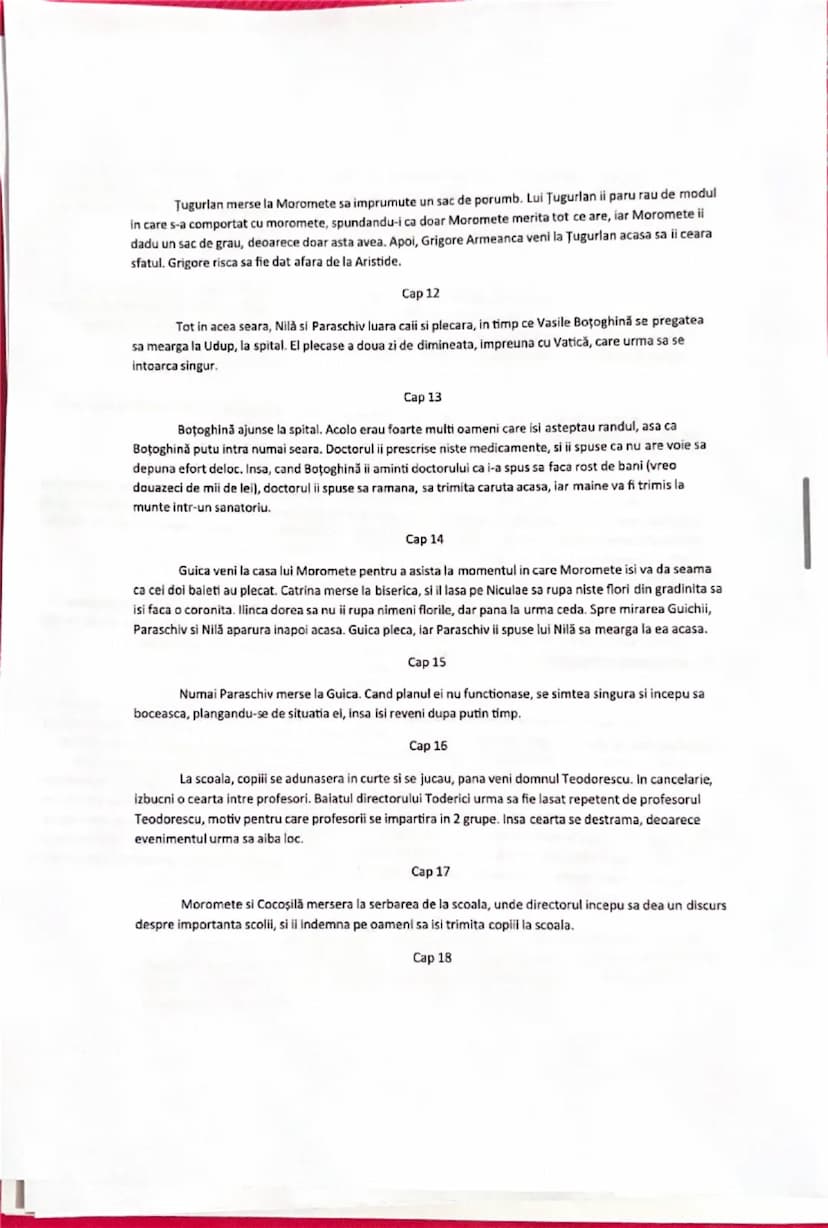 Țugurlan merse la Moromete sa imprumute un sac de porumb. Lui Țugurlan ii paru rau de modul in care s-a comportat cu moromete, spundandu-i ca doar Moromete merita tot ce are, iar Moromete ii dadu un sac de grau, deoarece doar asta avea. Apoi, Grigore Armeanca veni la Țugurlan acasa sa ii ceara sfatul. Grigore risca sa fie dat afara de la Aristide.

Cap 12

Tot in acea seara, Nilă si Paraschiv luara caii si plecara, in timp ce Vasile Boțoghină se pregatea sa mearga la Udup, la spital. El plecase a doua zi de dimineata, impreuna cu Vatică, care urma sa se intoarca singur.

Cap 13

Boțoghină ajunse la spital. Acolo erau foarte multi oameni care isi asteptau randul, asa ca Boțoghină putu intra numai seara. Doctorul ii prescrise niste medicamente, si ii spuse ca nu are voie sa depuna efort deloc. Insa, cand Boțoghină ii aminti doctorului ca i-a spus sa faca rost de bani (vreo douazeci de mii de lei), doctorul ii spuse sa ramana, sa trimita caruta acasa, iar maine va fi trimis la munte intr-un sanatoriu.

Cap 14

Guica veni la casa lui Moromete pentru a asista la momentul in care Moromete isi va da seama ca cei doi baieti au plecat. Catrina merse la biserica, si il lasa pe Niculae sa rupa niste flori din gradinita sa isi faca o coronita. Ilinca dorea sa nu ii rupa nimeni florile, dar pana la urma ceda. Spre mirarea Guichii, Paraschiv si Nilă aparura inapoi acasa. Guica pleca, iar Paraschiv ii spuse lui Nilă sa mearga la ea acasa.

Cap 15

Numai Paraschiv merse la Guica. Cand planul ei nu functionase, se simtea singura si incepu sa boceasca, plangandu-se de situatia ei, insa isi reveni dupa putin timp.

Cap 16

La scoala, copiii se adunasera in curte si se jucau, pana veni domnul Teodorescu. In cancelarie, izbucni o cearta intre profesori. Baiatul directorului Toderici urma sa fie lasat repetent de profesorul Teodorescu, motiv pentru care profesorii se impartira in 2 grupe. Insa cearta se destrama, deoarece evenimentul urma sa aiba loc.

Cap 17

Moromete si Cocoșilă mersera la serbarea de la scoala, unde directorul incepu sa dea un discurs despre importanta scolii, si ii indemna pe oameni sa isi trimita copiii la scoala.

Cap 18